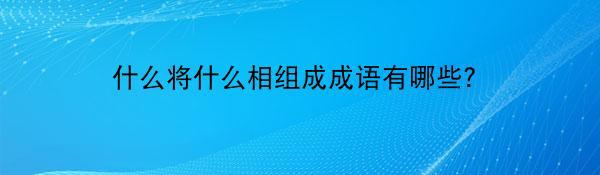 什么将什么相组成成语有哪些?